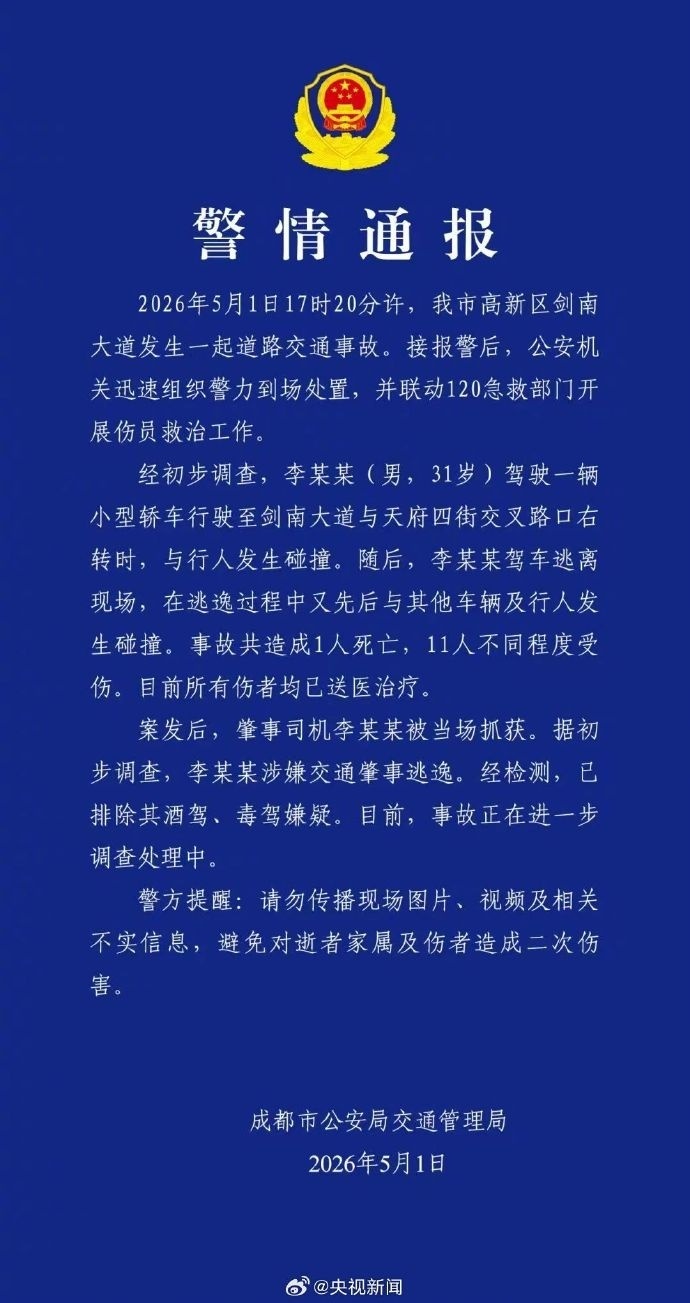 警情通报

2026年5月1日17时20分许，我市高新区剑南大道发生一起道路交通事故。接报警后，公安机关迅速组织警力到场处置，并联动120急救部门开展伤员救治工作。

经初步调查，李某某（男，31岁）驾驶一辆小型轿车行驶至剑南大道与天府四街交叉路口右转时，与行人发生碰撞。随后，李某某驾车逃离现场，在逃逸过程中又先后与其他车辆及行人发生碰撞。事故共造成1人死亡，11人不同程度受伤。目前所有伤者均已送医治疗。

案发后，肇事司机李某某被当场抓获。据初步调查，李某某涉嫌交通肇事逃逸。经检测，已排除其酒驾、毒驾嫌疑。目前，事故正在进一步调查处理中。

警方提醒：请勿传播现场图片、视频及相关不实信息，避免对逝者家属及伤者造成二次伤害。

成都市公安局交通管理局
2026年5月1日

@央视新闻